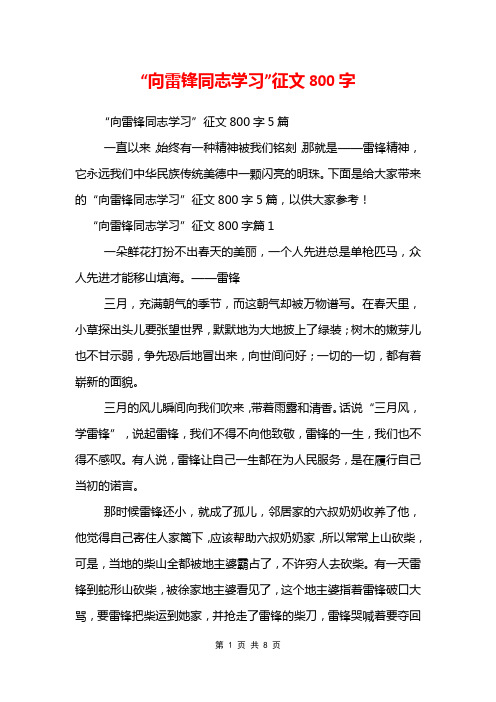 “向雷锋同志学习”征文 800 字

“向雷锋同志学习”征文 800 字 5 篇

一直以来，始终有一种精神被我们铭刻，那就是——雷锋精神，它永远我们中华民族传统美德中一颗闪亮的明珠。下面是给大家带来的“向雷锋同志学习”征文 800 字 5 篇，以供大家参考！

“向雷锋同志学习”征文 800 字篇 1

一朵鲜花打扮不出春天的美丽，一个人先进总是单枪匹马，众人先进才能移山填海。——雷锋

三月，充满朝气的季节，而这朝气却被万物谱写。在春天里，小草探出头儿要张望世界，默默地为大地披上了绿装；树木的嫩芽儿也不甘示弱，争先恐后地冒出来，向世间问好；一切的一切，都有着崭新的面貌。

三月的风儿瞬间向我们吹来，带着雨露和清香。话说“三月风，学雷锋”，说起雷锋，我们不得不向他致敬，雷锋的一生，我们也不得不感叹。有人说，雷锋让自己一生都在为人民服务，是在履行自己当初的诺言。

那时候雷锋还小，就成了孤儿，邻居家的六叔奶奶收养了他，他觉得自己寄住人家篱下，应该帮助六叔奶奶家，所以常常上山砍柴，可是，当地的柴山全都被地主婆霸占了，不许穷人去砍柴。有一天雷锋到蛇形山砍柴，被徐家地主婆看见了，这个地主婆指着雷锋破口大骂，要雷锋把柴运到她家，并抢走了雷锋的柴刀，雷锋哭喊着要夺回

第 1 页 共 8 页